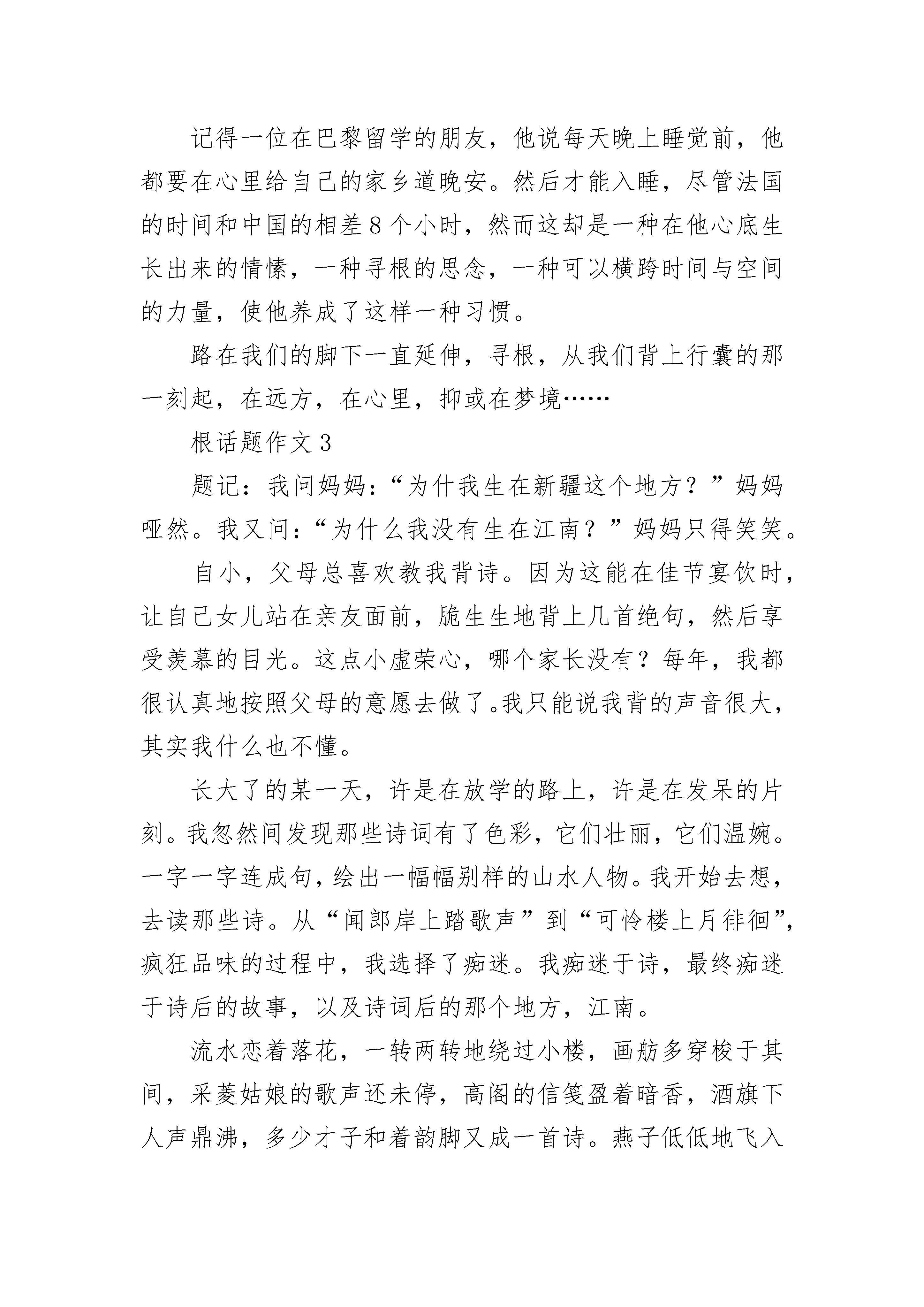 记得一位在巴黎留学的朋友，他说每天晚上睡觉前，他都要在心里给自己的家乡道晚安。然后才能入睡，尽管法国的时间和中国的相差8个小时，然而这却是一种在他心底生长出来的情愫，一种寻根的思念，一种可以横跨时间与空间的力量，使他养成了这样一种习惯。

路在我们的脚下一直延伸，寻根，从我们背上行囊的那一刻起，在远方，在心里，抑或在梦境……

根话题作文3

题记：我问妈妈：“为什我生在新疆这个地方？”妈妈哑然。我又问：“为什么我没有生在江南？”妈妈只得笑笑。

自小，父母总喜欢教我背诗。因为这能在佳节宴饮时，让自己女儿站在亲友面前，脆生生地背上几首绝句，然后享受羡慕的目光。这点小虚荣心，哪个家长没有？每年，我都很认真地按照父母的意愿去做了。我只能说我背的声音很大，其实我什么也不懂。

长大了的某一天，许是在放学的路上，许是在发呆的片刻。我忽然间发现那些诗词有了色彩，它们壮丽，它们温婉。一字一字连成句，绘出一幅幅别样的山水人物。我开始去想，去读那些诗。从“闻郎岸上踏歌声”到“可怜楼上月徘徊”，疯狂品味的过程中，我选择了痴迷。我痴迷于诗，最终痴迷于诗后的故事，以及诗词后的那个地方，江南。

流水恋着落花，一转两转地绕过小楼，画舫多穿梭于其间，采菱姑娘的歌声还未停，高阁的信笺盈着暗香，酒旗下人声鼎沸，多少才子和着韵脚又成一首诗。燕子低低地飞入